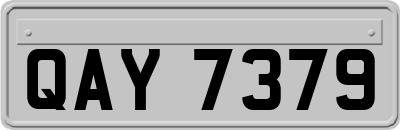 QAY 7379